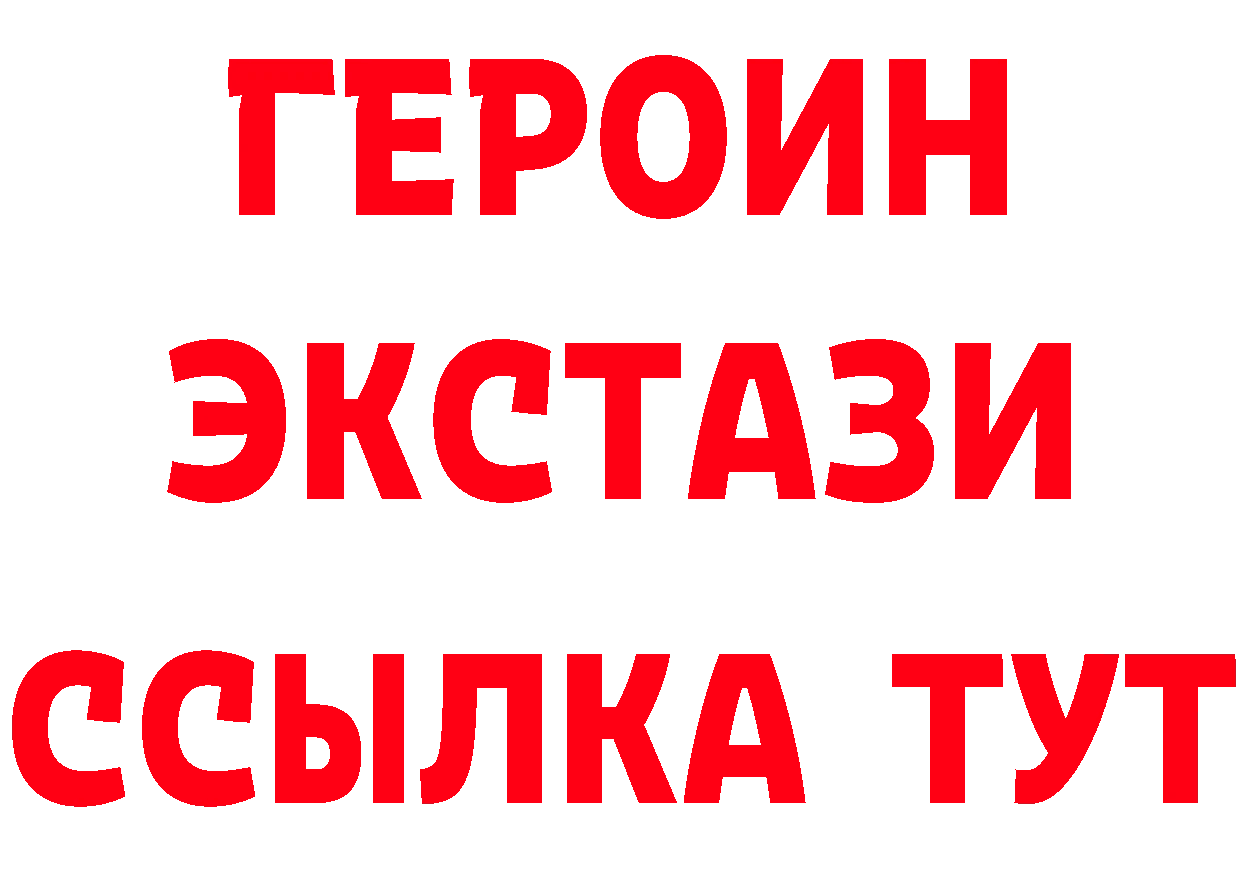 ГЕРОИН
ЭКСТАЗИ
ССЫЛКА ТУТ